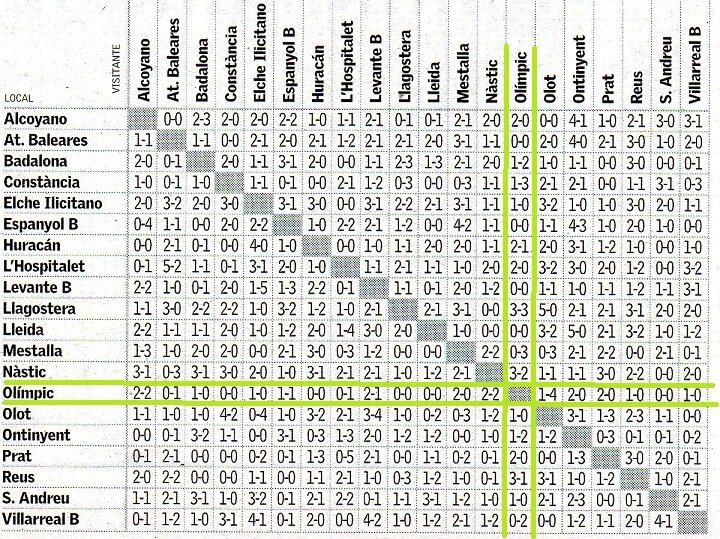 | LOCAL / VISITANTE | Alcoyano | At. Baleares | Badalona | Constància | Elche Ilicitano | Espanyol B | Huracán | L'Hospitalet | Levante B | Llagostera | Lleida | Mestalla | Nàstic | Olímpic | Olot | Ontinyent | Prat | Reus | S. Andreu | Villarreal B |
|---|---|---|---|---|---|---|---|---|---|---|---|---|---|---|---|---|---|---|---|---|
| Alcoyano | | 0-0 | 2-3 | 2-0 | 2-0 | 2-2 | 1-0 | 1-1 | 2-1 | 0-1 | 0-1 | 2-1 | 2-0 | 2-0 | 0-0 | 4-1 | 1-0 | 2-1 | 3-0 | 3-1 |
| At. Baleares | 1-1 | | 1-1 | 0-0 | 2-1 | 2-0 | 2-1 | 1-2 | 2-1 | 2-1 | 2-0 | 3-1 | 1-1 | 0-0 | 2-0 | 4-0 | 2-1 | 3-0 | 1-0 | 2-0 |
| Badalona | 2-0 | 0-1 | | 2-0 | 1-1 | 3-1 | 2-0 | 0-0 | 1-1 | 2-3 | 1-3 | 2-1 | 2-0 | 1-2 | 1-0 | 1-1 | 0-0 | 3-0 | 0-0 | 0-1 |
| Constància | 1-0 | 0-1 | 1-0 | | 1-1 | 0-1 | 0-0 | 2-1 | 1-2 | 0-3 | 0-0 | 0-3 | 1-1 | 1-3 | 2-1 | 2-1 | 0-0 | 1-1 | 3-1 | 0-3 |
| Elche Ilicitano | 2-0 | 3-2 | 2-0 | 3-0 | | 3-1 | 3-0 | 0-0 | 3-1 | 2-2 | 2-1 | 3-1 | 1-1 | 1-0 | 3-2 | 1-0 | 1-0 | 3-0 | 2-0 | 1-1 |
| Espanyol B | 0-4 | 1-1 | 0-0 | 2-0 | 2-2 | | 1-0 | 2-2 | 2-1 | 1-2 | 0-0 | 4-2 | 1-1 | 0-0 | 1-1 | 4-3 | 1-0 | 2-0 | 1-0 | 0-0 |
| Huracán | 0-0 | 2-1 | 0-1 | 0-0 | 4-0 | 1-0 | | 0-0 | 1-0 | 1-1 | 2-0 | 2-0 | 1-1 | 2-1 | 2-0 | 3-1 | 1-2 | 1-0 | 0-0 | 1-0 |
| L'Hospitalet | 0-1 | 5-2 | 1-1 | 0-1 | 3-1 | 2-0 | 1-0 | | 1-1 | 2-1 | 1-1 | 1-0 | 2-0 | 2-0 | 3-2 | 3-0 | 2-0 | 1-2 | 0-0 | 3-2 |
| Levante B | 2-2 | 1-0 | 0-1 | 2-0 | 1-5 | 1-3 | 2-2 | 0-1 | | 1-1 | 0-1 | 2-0 | 1-2 | 0-0 | 1-1 | 1-0 | 1-1 | 1-2 | 1-1 | 3-1 |
| Llagostera | 1-1 | 3-0 | 2-2 | 2-2 | 1-0 | 3-2 | 1-2 | 1-0 | 2-1 | | 2-1 | 3-1 | 0-0 | 3-3 | 5-0 | 2-1 | 2-1 | 3-1 | 2-0 | 2-0 |
| Lleida | 2-2 | 1-1 | 1-1 | 2-0 | 1-0 | 1-2 | 2-0 | 1-4 | 3-0 | 2-0 | | 1-0 | 0-0 | 0-0 | 3-2 | 5-0 | 2-1 | 3-2 | 1-0 | 1-2 |
| Mestalla | 1-3 | 1-0 | 2-0 | 2-0 | 0-0 | 2-1 | 3-0 | 0-3 | 1-2 | 0-0 | 0-0 | | 2-2 | 0-3 | 0-3 | 2-1 | 2-2 | 0-0 | 2-1 | 0-1 |
| Nàstic | 3-1 | 0-3 | 3-1 | 3-0 | 2-0 | 1-0 | 3-1 | 2-1 | 2-1 | 1-0 | 1-2 | 2-1 | | 3-2 | 1-1 | 1-1 | 3-0 | 2-2 | 0-0 | 2-0 |
| Olímpic | 2-2 | 0-1 | 1-0 | 0-0 | 1-0 | 1-1 | 0-0 | 0-1 | 2-1 | 0-0 | 0-0 | 2-0 | 2-2 | | 1-4 | 2-0 | 2-0 | 1-0 | 0-0 | 1-0 |
| Olot | 1-1 | 1-0 | 1-0 | 4-2 | 0-4 | 1-0 | 3-2 | 2-1 | 3-4 | 1-0 | 0-2 | 0-3 | 1-2 | 1-0 | | 3-1 | 1-3 | 2-3 | 1-1 | 0-0 |
| Ontinyent | 0-0 | 0-1 | 3-2 | 1-1 | 0-0 | 3-1 | 0-3 | 1-3 | 2-0 | 1-2 | 1-2 | 0-0 | 1-0 | 1-2 | 1-2 | | 0-3 | 0-1 | 0-1 | 0-2 |
| Prat | 0-1 | 2-1 | 0-0 | 0-0 | 0-2 | 0-1 | 1-3 | 0-5 | 2-1 | 0-0 | 1-1 | 0-2 | 0-1 | 2-0 | 0-0 | 1-3 | | 3-0 | 2-0 | 0-1 |
| Reus | 2-0 | 2-2 | 0-0 | 0-0 | 1-1 | 0-0 | 1-1 | 2-1 | 1-0 | 0-3 | 1-2 | 1-0 | 0-1 | 3-1 | 3-1 | 1-0 | 1-2 | | 1-0 | 2-1 |
| S. Andreu | 1-1 | 2-1 | 3-1 | 1-0 | 3-2 | 0-1 | 2-1 | 2-2 | 0-1 | 1-1 | 3-1 | 1-2 | 1-0 | 1-0 | 2-1 | 2-3 | 0-0 | 0-1 | | 2-1 |
| Villarreal B | 0-1 | 1-2 | 1-0 | 3-1 | 4-1 | 0-1 | 2-0 | 0-0 | 4-2 | 1-0 | 1-2 | 2-1 | 1-2 | 0-2 | 0-0 | 1-2 | 1-1 | 2-0 | 4-1 | |